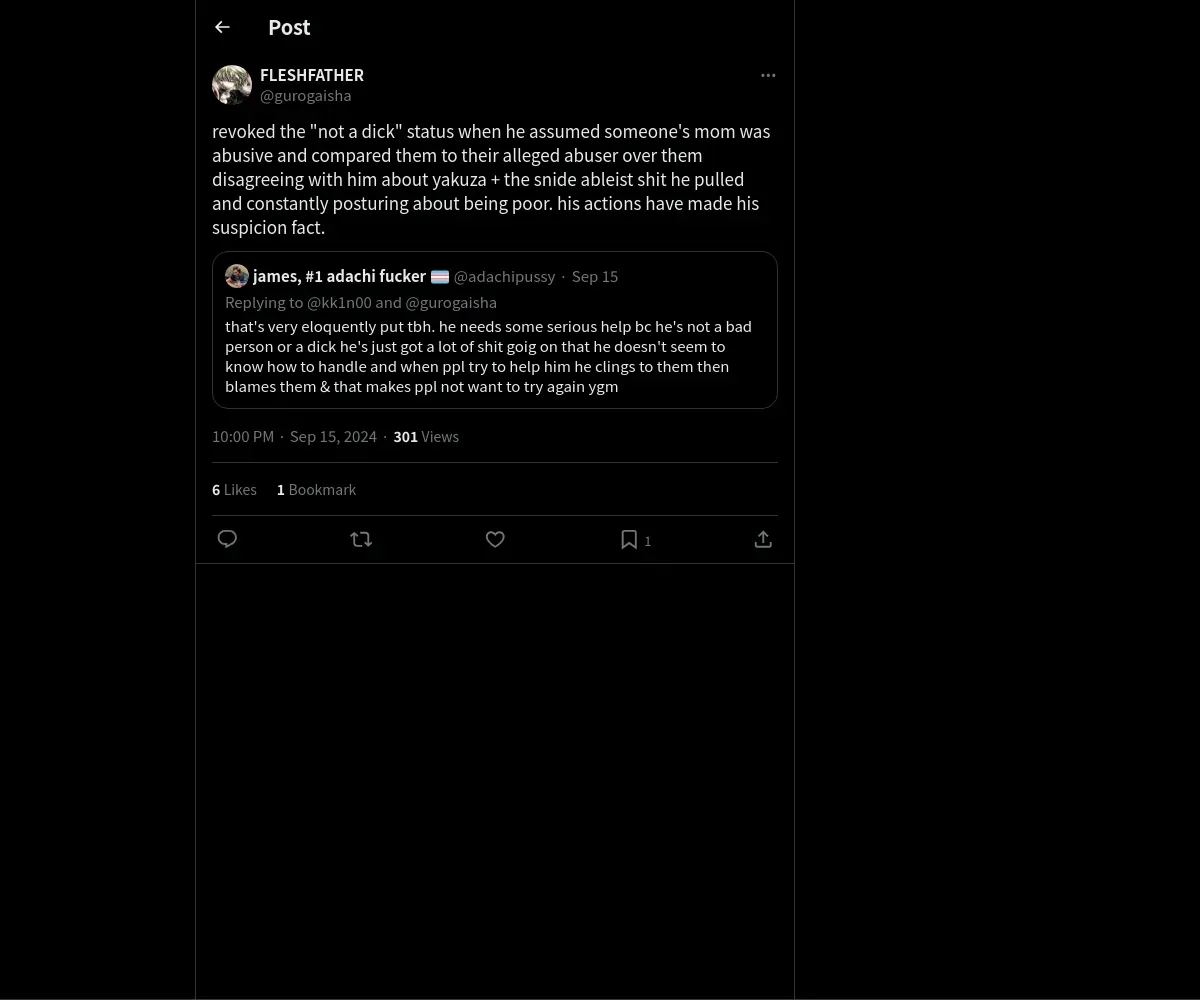 Post

FLESHFATHER
@gurogaisha

revoked the "not a dick" status when he assumed someone's mom was abusive and compared them to their alleged abuser over them disagreeing with him about yakuza + the snide ableist shit he pulled and constantly posturing about being poor. his actions have made his suspicion fact.

james, #1 adachi fucker @adachipussy · Sep 15
Replying to @kk1n00 and @gurogaisha
that's very eloquently put tbh. he needs some serious help bc he's not a bad person or a dick he's just got a lot of shit goig on that he doesn't seem to know how to handle and when ppl try to help him he clings to them then blames them & that makes ppl not want to try again ygm

10:00 PM · Sep 15, 2024 · 301 Views

6 Likes 1 Bookmark

1